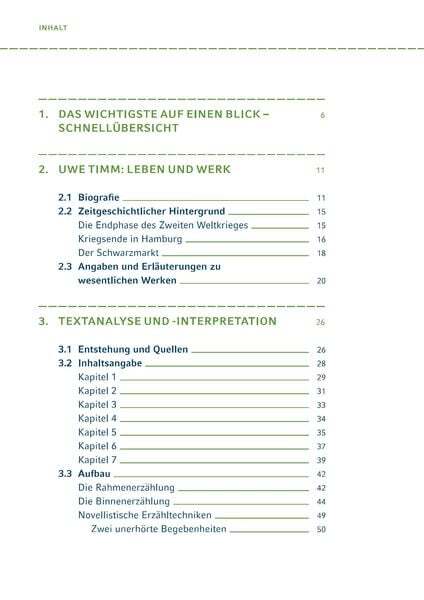 INHALT

1. DAS WICHTIGSTE AUF EINEN BLICK – SCHNELLÜBERSICHT 6

2. UWE TIMM: LEBEN UND WERK 11

2.1 Biografie 11
2.2 Zeitgeschichtlicher Hintergrund 15
Die Endphase des Zweiten Weltkrieges 15
Kriegsende in Hamburg 16
Der Schwarzmarkt 18
2.3 Angaben und Erläuterungen zu wesentlichen Werken 20

3. TEXTANALYSE UND -INTERPRETATION 26

3.1 Entstehung und Quellen 26
3.2 Inhaltsangabe 28
Kapitel 1 29
Kapitel 2 31
Kapitel 3 33
Kapitel 4 34
Kapitel 5 35
Kapitel 6 37
Kapitel 7 39
3.3 Aufbau 42
Die Rahmenerzählung 42
Die Binnenerzählung 44
Novellistische Erzähltechniken 49
Zwei unerhörte Begebenheiten 50